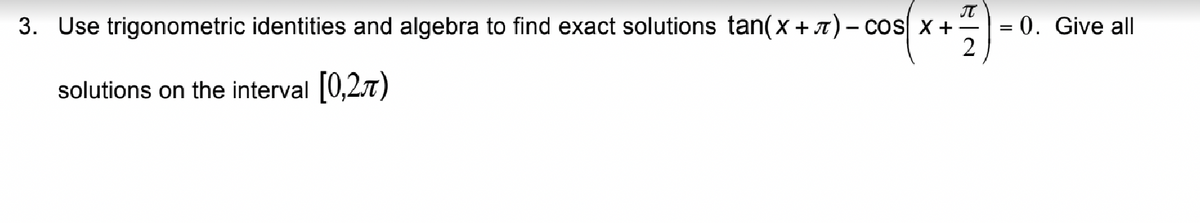 3. Use trigonometric identities and algebra to find exact solutions $\tan(x+\pi)-\cos\left(x+\frac{\pi}{2}\right)=0$. Give all solutions on the interval $[0,2\pi)$